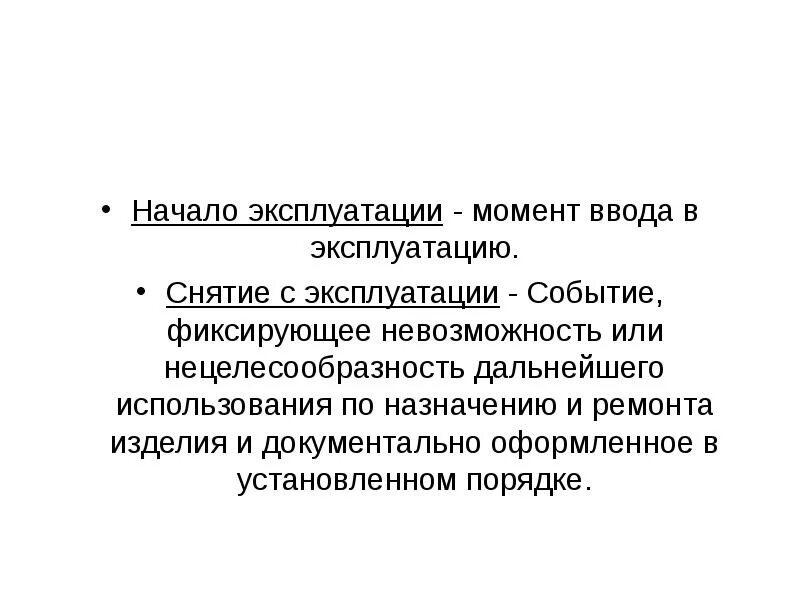 • Начало эксплуатации - момент ввода в эксплуатацию.

• Снятие с эксплуатации - Событие, фиксирующее невозможность или нецелесообразность дальнейшего использования по назначению и ремонта изделия и документально оформленное в установленном порядке.